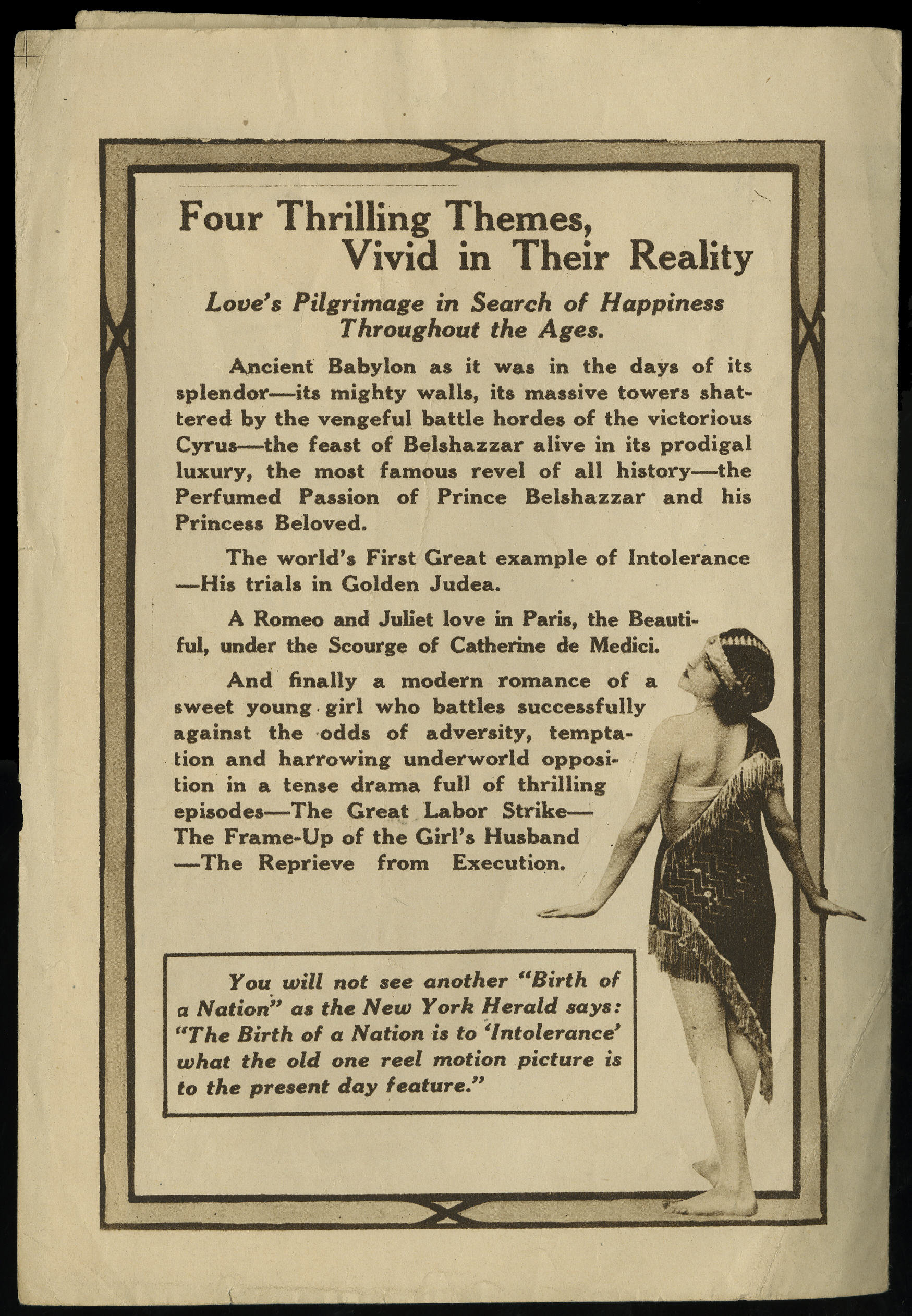 Four Thrilling Themes, Vivid in Their Reality

Love's Pilgrimage in Search of Happiness Throughout the Ages.

Ancient Babylon as it was in the days of its splendor—its mighty walls, its massive towers shattered by the vengeful battle hordes of the victorious Cyrus—the feast of Belshazzar alive in its prodigal luxury, the most famous revel of all history—the Perfumed Passion of Prince Belshazzar and his Princess Beloved.

The world's First Great example of Intolerance—His trials in Golden Judea.

A Romeo and Juliet love in Paris, the Beautiful, under the Scourge of Catherine de Medici.

And finally a modern romance of a sweet young girl who battles successfully against the odds of adversity, temptation and harrowing underworld opposition in a tense drama full of thrilling episodes—The Great Labor Strike—The Frame-Up of the Girl's Husband—The Reprieve from Execution.

You will not see another "Birth of a Nation" as the New York Herald says: "The Birth of a Nation is to 'Intolerance' what the old one reel motion picture is to the present day feature."